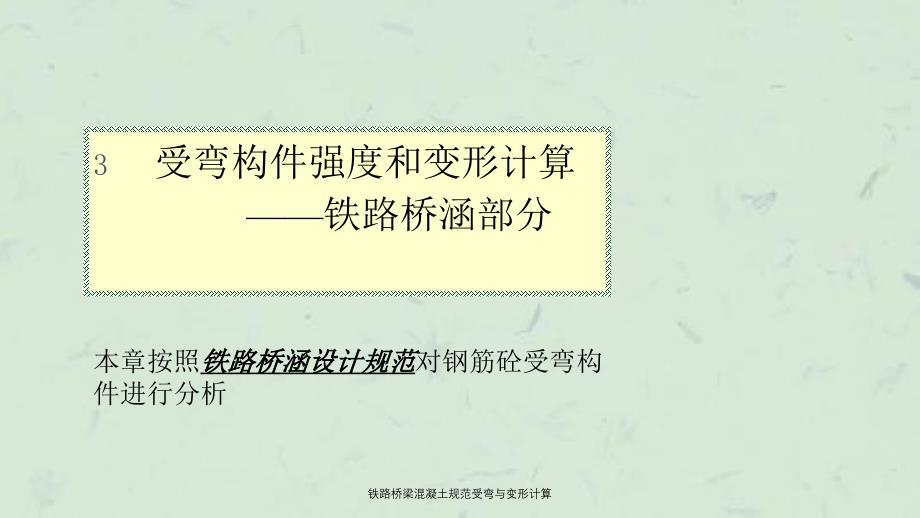 3　受弯构件强度和变形计算
——铁路桥涵部分

本章按照铁路桥涵设计规范对钢筋砼受弯构件进行分析

铁路桥梁混凝土规范受弯与变形计算